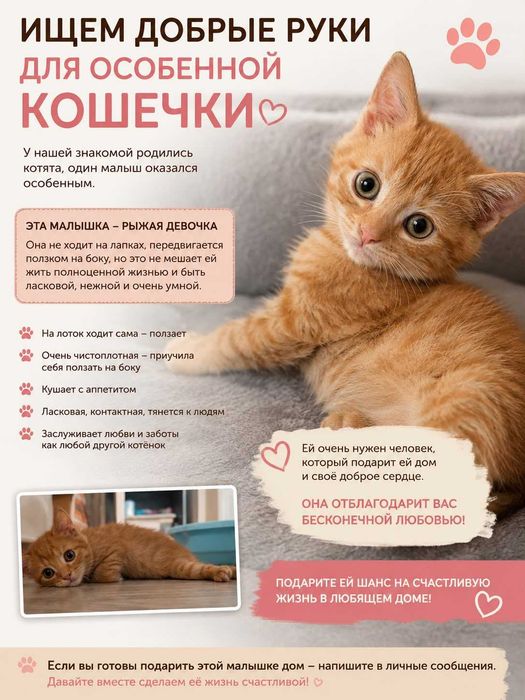 ИЩЕМ ДОБРЫЕ РУКИ ДЛЯ ОСОБЕННОЙ КОШЕЧКИ

У нашей знакомой родились котята, один малыш оказался особенным.

ЭТА МАЛЫШКА – РЫЖАЯ ДЕВОЧКА

Она не ходит на лапках, передвигается ползком на боку, но это не мешает ей жить полноценной жизнью и быть ласковой, нежной и очень умной.

На лоток ходит сама – ползает

Очень чистоплотная – приучила себя ползать на боку

Кушает с аппетитом

Ласковая, контактная, тянется к людям

Заслуживает любви и заботы как любой другой котёнок

Ей очень нужен человек, который подарит ей дом и своё доброе сердце.

ОНА ОТБЛАГОДАРИТ ВАС БЕСКОНЕЧНОЙ ЛЮБОВЬЮ!

ПОДАРИТЕ ЕЙ ШАНС НА СЧАСТЛИВУЮ ЖИЗНЬ В ЛЮБЯЩЕМ ДОМЕ!

Если вы готовы подарить этой малышке дом – напишите в личные сообщения.
Давайте вместе сделаем её жизнь счастливой!